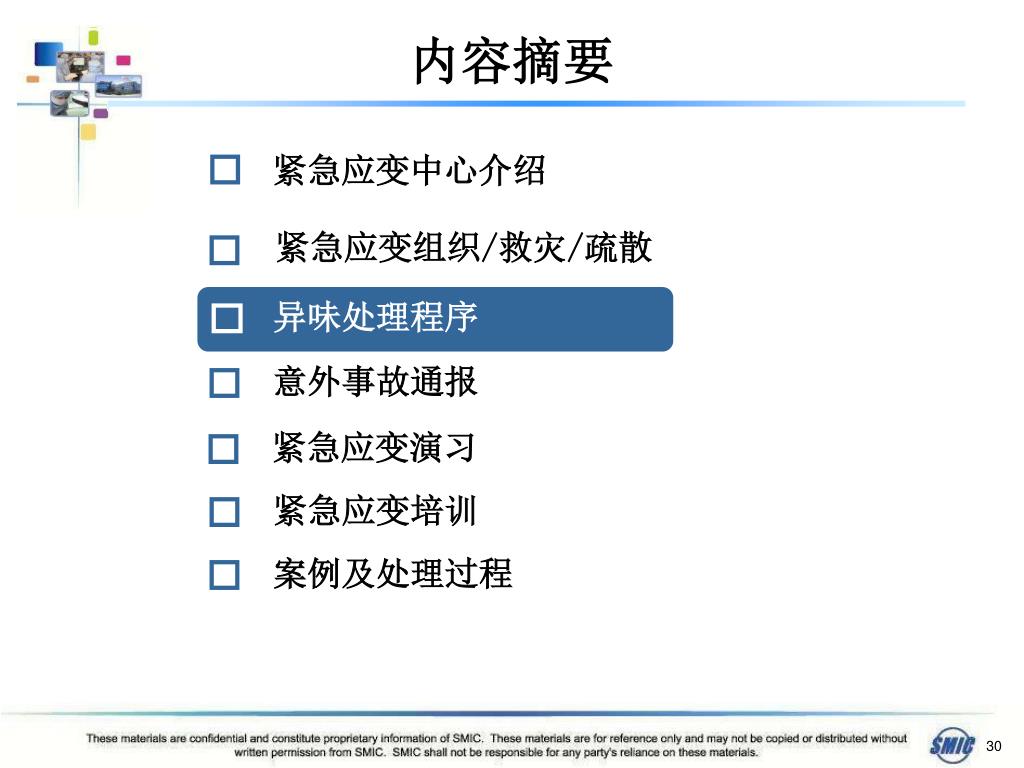 内容摘要

□ 紧急应变中心介绍

□ 紧急应变组织/救灾/疏散

□ 异味处理程序

□ 意外事故通报

□ 紧急应变演习

□ 紧急应变培训

□ 案例及处理过程

These materials are confidential and constitute proprietary information of SMIC. These materials are for reference only and may not be copied or distributed without written permission from SMIC. SMIC shall not be responsible for any party's reliance on these materials.

SMIC

30